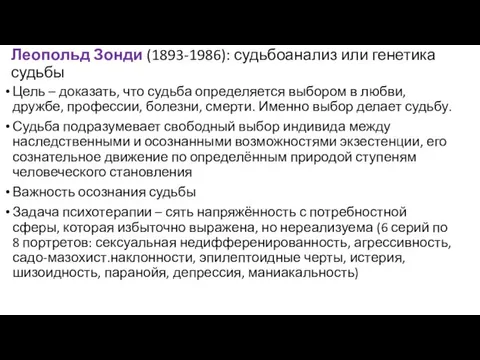 Леопольд Зонди (1893-1986): судьбоанализ или генетика судьбы

• Цель – доказать, что судьба определяется выбором в любви, дружбе, профессии, болезни, смерти. Именно выбор делает судьбу.
• Судьба подразумевает свободный выбор индивида между наследственными и осознанными возможностями экзестенции, его сознательное движение по определённым природой ступеням человеческого становления
• Важность осознания судьбы
• Задача психотерапии – сять напряжённость с потребностной сферы, которая избыточно выражена, но нереализуема (6 серий по 8 портретов: сексуальная недифференированность, агрессивность, садо-мазохист.наклонности, эпилептоидные черты, истерия, шизоидность, паранойя, депрессия, маниакальность)